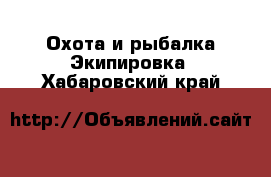 Охота и рыбалка
Экипировка
Хабаровский край

http://Объявлений.сайт